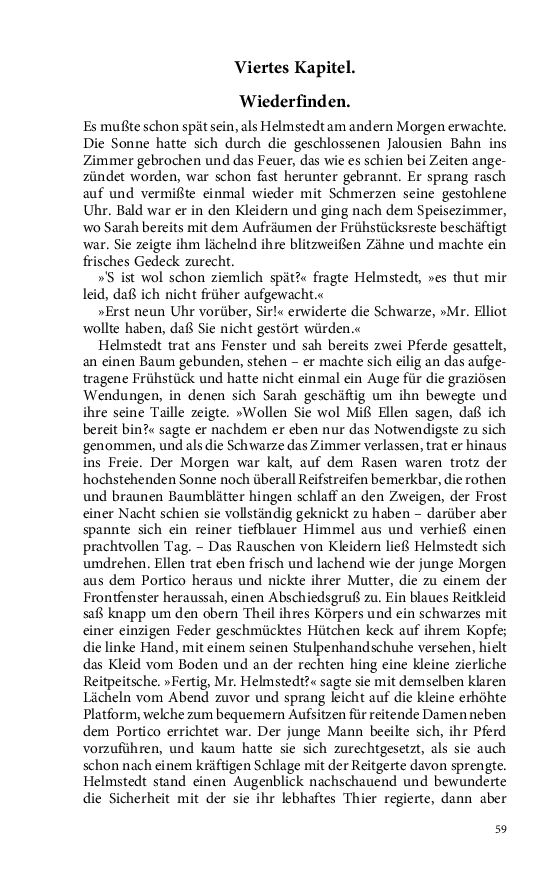 Viertes Kapitel.

Wiederfinden.

Es mußte schon spät sein, als Helmstedt am andern Morgen erwachte. Die Sonne hatte sich durch die geschlossenen Jalousien Bahn ins Zimmer gebrochen und das Feuer, das wie es schien bei Zeiten angezündet worden, war schon fast herunter gebrannt. Er sprang rasch auf und vermißte einmal wieder mit Schmerzen seine gestohlene Uhr. Bald war er in den Kleidern und ging nach dem Speisezimmer, wo Sarah bereits mit dem Aufräumen der Frühstücksreste beschäftigt war. Sie zeigte ihm lächelnd ihre blitzweißen Zähne und machte ein frisches Gedeck zurecht.

»'S ist wol schon ziemlich spät?« fragte Helmstedt, »es thut mir leid, daß ich nicht früher aufgewacht.«

»Erst neun Uhr vorüber, Sir!« erwiderte die Schwarze, »Mr. Elliot wollte haben, daß Sie nicht gestört würden.«

Helmstedt trat ans Fenster und sah bereits zwei Pferde gesattelt, an einen Baum gebunden, stehen – er machte sich eilig an das aufgetragene Frühstück und hatte nicht einmal ein Auge für die graziösen Wendungen, in denen sich Sarah geschäftig um ihn bewegte und ihre seine Taille zeigte. »Wollen Sie wol Miß Ellen sagen, daß ich bereit bin?« sagte er nachdem er eben nur das Notwendigste zu sich genommen, und als die Schwarze das Zimmer verlassen, trat er hinaus ins Freie. Der Morgen war kalt, auf dem Rasen waren trotz der hochstehenden Sonne noch überall Reifstreifen bemerkbar, die rothen und braunen Baumblätter hingen schlaff an den Zweigen, der Frost einer Nacht schien sie vollständig geknickt zu haben – darüber aber spannte sich ein reiner tiefblauer Himmel aus und verhieß einen prachtvollen Tag. – Das Rauschen von Kleidern ließ Helmstedt sich umdrehen. Ellen trat eben frisch und lachend wie der junge Morgen aus dem Portico heraus und nickte ihrer Mutter, die zu einem der Frontfenster heraussah, einen Abschiedsgruß zu. Ein blaues Reitkleid saß knapp um den obern Theil ihres Körpers und ein schwarzes mit einer einzigen Feder geschmücktes Hütchen keck auf ihrem Kopfe; die linke Hand, mit einem seinen Stulpenhandschuhe versehen, hielt das Kleid vom Boden und an der rechten hing eine kleine zierliche Reitpeitsche. »Fertig, Mr. Helmstedt?« sagte sie mit demselben klaren Lächeln vom Abend zuvor und sprang leicht auf die kleine erhöhte Platform, welche zum bequemern Aufsitzen für reitende Damen neben dem Portico errichtet war. Der junge Mann beeilte sich, ihr Pferd vorzuführen, und kaum hatte sie sich zurechtgesetzt, als sie auch schon nach einem kräftigen Schlage mit der Reitgerte davon sprengte. Helmstedt stand einen Augenblick nachschauend und bewunderte die Sicherheit mit der sie ihr lebhaftes Thier regierte, dann aber

59